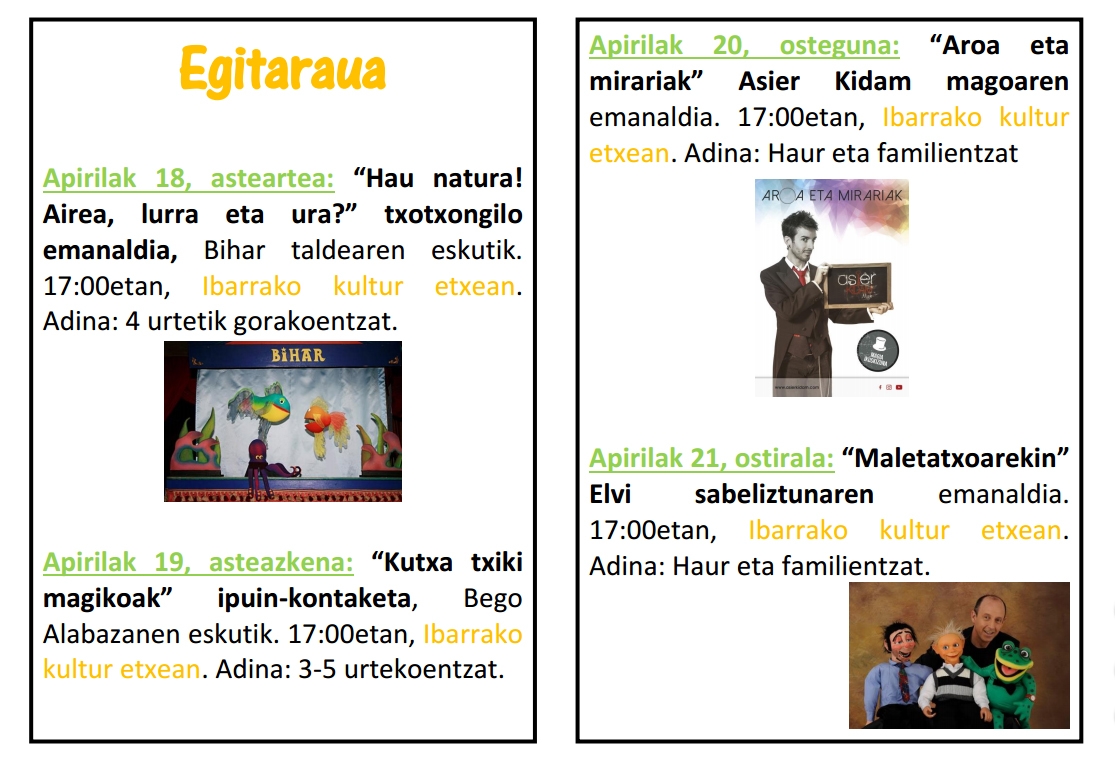 Egitaraua

Apirilak 18, asteartea: "Hau natura! Airea, lurra eta ura?" txotxongilo emanaldia, Bihar taldearen eskutik. 17:00etan, Ibarrako kultur etxean. Adina: 4 urtetik gorakoentzat.

BIHAR

Apirilak 19, asteazkena: "Kutxa txiki magikoak" ipuin-kontaketa, Bego Alabazanen eskutik. 17:00etan, Ibarrako kultur etxean. Adina: 3-5 urtekoentzat.

Apirilak 20, osteguna: "Aroa eta mirariak" Asier Kidam magoaren emanaldia. 17:00etan, Ibarrako kultur etxean. Adina: Haur eta familientzat

AROA ETA MIRARIAK

asier

Apirilak 21, ostirala: "Maletatxoarekin" Elvi sabeliztunaren emanaldia. 17:00etan, Ibarrako kultur etxean. Adina: Haur eta familientzat.